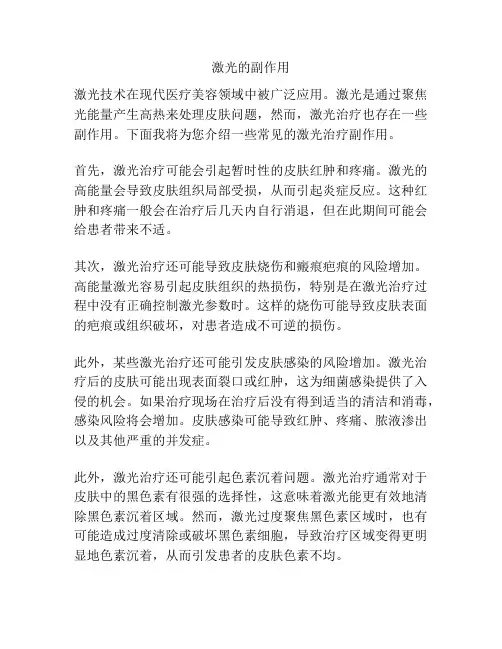 激光的副作用

激光技术在现代医疗美容领域中被广泛应用。激光是通过聚焦光能量产生高热来处理皮肤问题，然而，激光治疗也存在一些副作用。下面我将为您介绍一些常见的激光治疗副作用。

首先，激光治疗可能会引起暂时性的皮肤红肿和疼痛。激光的高能量会导致皮肤组织局部受损，从而引起炎症反应。这种红肿和疼痛一般会在治疗后几天内自行消退，但在此期间可能会给患者带来不适。

其次，激光治疗还可能导致皮肤烧伤和瘢痕疤痕的风险增加。高能量激光容易引起皮肤组织的热损伤，特别是在激光治疗过程中没有正确控制激光参数时。这样的烧伤可能导致皮肤表面的疤痕或组织破坏，对患者造成不可逆的损伤。

此外，某些激光治疗还可能引发皮肤感染的风险增加。激光治疗后的皮肤可能出现表面裂口或红肿，这为细菌感染提供了入侵的机会。如果治疗现场在治疗后没有得到适当的清洁和消毒，感染风险将会增加。皮肤感染可能导致红肿、疼痛、脓液渗出以及其他严重的并发症。

此外，激光治疗还可能引起色素沉着问题。激光治疗通常对于皮肤中的黑色素有很强的选择性，这意味着激光能更有效地清除黑色素沉着区域。然而，激光过度聚焦黑色素区域时，也有可能造成过度清除或破坏黑色素细胞，导致治疗区域变得更明显地色素沉着，从而引发患者的皮肤色素不均。